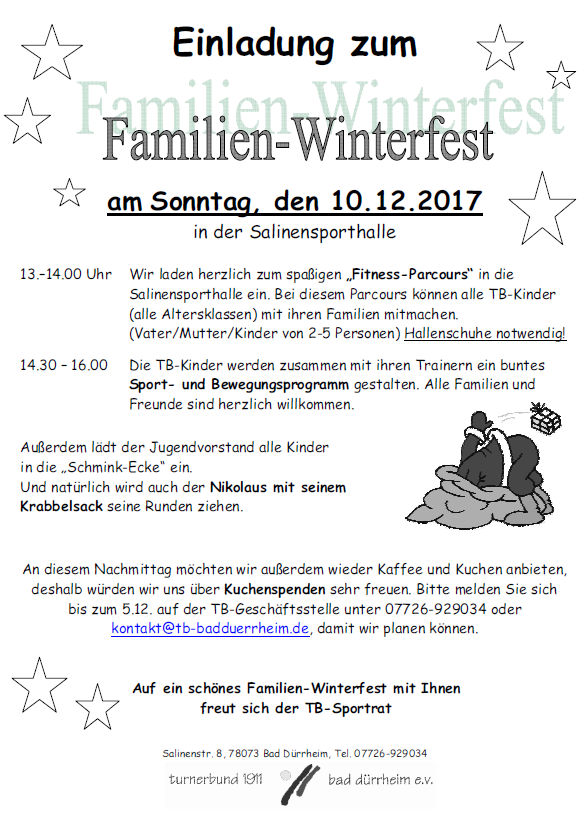 Einladung zum

Familien-Winterfest

Familien-Winterfest

am Sonntag, den 10.12.2017

in der Salinensporthalle

13.-14.00 Uhr Wir laden herzlich zum spaßigen „Fitness-Parcours“ in die Salinensporthalle ein. Bei diesem Parcours können alle TB-Kinder (alle Altersklassen) mit ihren Familien mitmachen. (Vater/Mutter/Kinder von 2-5 Personen) Hallenschuhe notwendig!

14.30 – 16.00 Die TB-Kinder werden zusammen mit ihren Trainern ein buntes Sport- und Bewegungsprogramm gestalten. Alle Familien und Freunde sind herzlich willkommen.

Außerdem lädt der Jugendvorstand alle Kinder in die „Schmink-Ecke“ ein.
Und natürlich wird auch der Nikolaus mit seinem Krabbelsack seine Runden ziehen.

An diesem Nachmittag möchten wir außerdem wieder Kaffee und Kuchen anbieten, deshalb würden wir uns über Kuchenspenden sehr freuen. Bitte melden Sie sich bis zum 5.12. auf der TB-Geschäftsstelle unter 07726-929034 oder kontakt@tb-badduerrheim.de, damit wir planen können.

Auf ein schönes Familien-Winterfest mit Ihnen
freut sich der TB-Sportrat

Salinenstr. 8, 78073 Bad Dürrheim, Tel. 07726-929034

turnerbund 1911 bad dürrheim e.v.